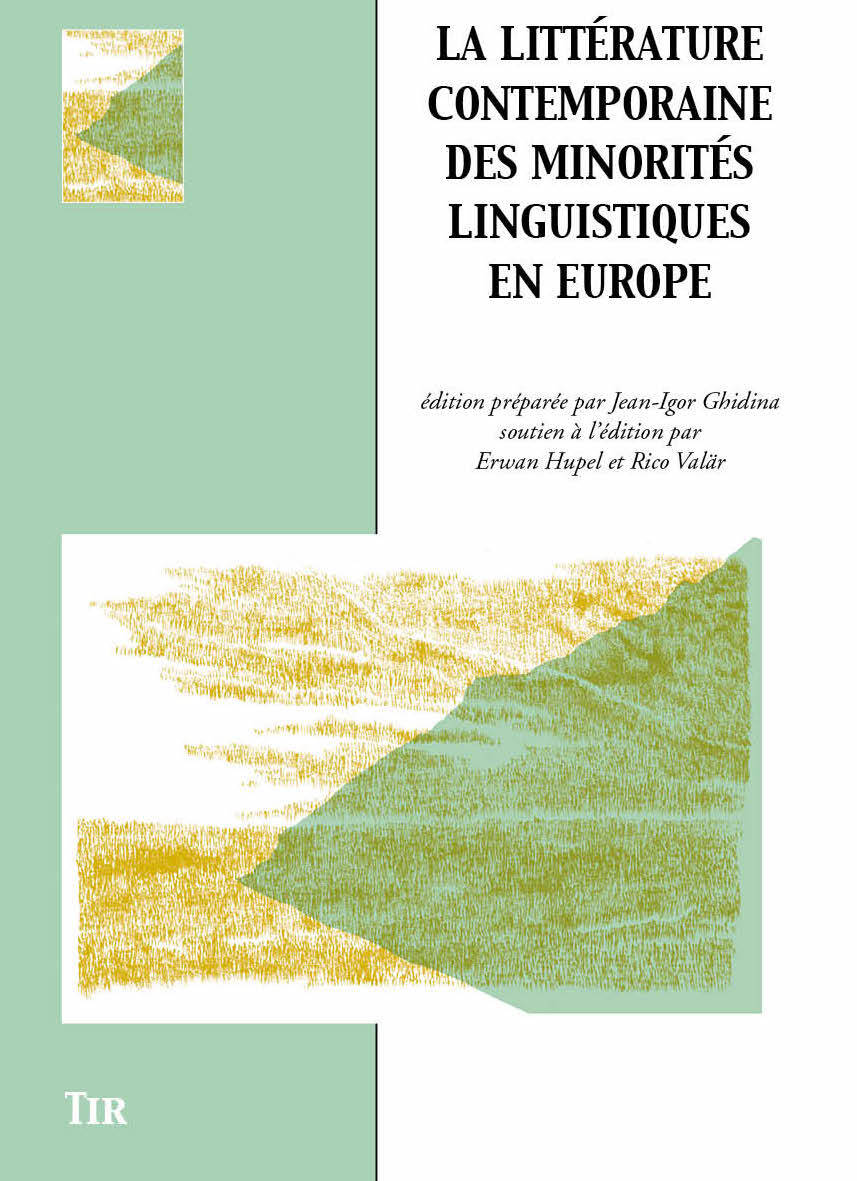 LA LITTÉRATURE CONTEMPORAINE DES MINORITÉS LINGUISTIQUES EN EUROPE

édition préparée par Jean-Igor Ghidina
soutien à l'édition par
Erwan Hupel et Rico Valär

TIR